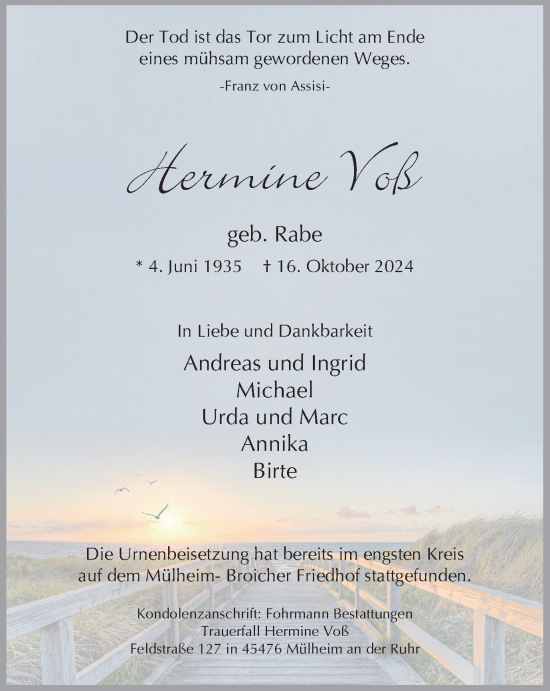 Der Tod ist das Tor zum Licht am Ende eines mühsam gewordenen Weges.

-Franz von Assisi-

Hermine Voß

geb. Rabe

* 4. Juni 1935 † 16. Oktober 2024

In Liebe und Dankbarkeit

Andreas und Ingrid
Michael
Urda und Marc
Annika
Birte

Die Urnenbeisetzung hat bereits im engsten Kreis auf dem Mülheim- Broicher Friedhof stattgefunden.

Kondolenzanschrift: Fohrmann Bestattungen
Trauerfall Hermine Voß
Feldstraße 127 in 45476 Mülheim an der Ruhr